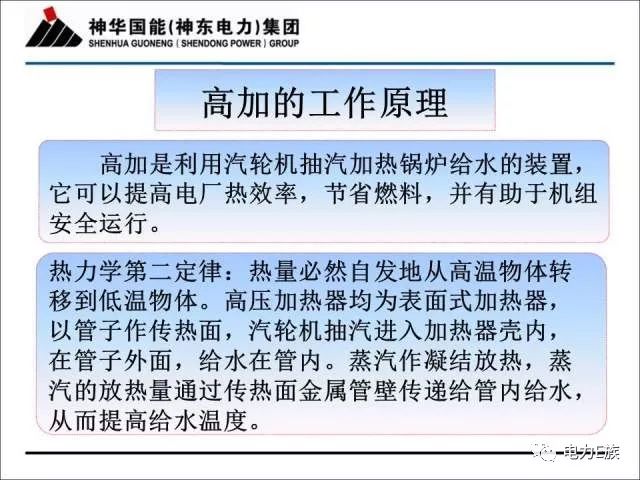 神华国能(神东电力)集团
SHENHUA GUONENG ( SHENDONG POWER ) GROUP

高加的工作原理

高加是利用汽轮机抽汽加热锅炉给水的装置，它可以提高电厂热效率，节省燃料，并有助于机组安全运行。

热力学第二定律：热量必然自发地从高温物体转移到低温物体。高压加热器均为表面式加热器，以管子作传热面，汽轮机抽汽进入加热器壳内，在管子外面，给水在管内。蒸汽作凝结放热，蒸汽的放热量通过传热面金属管壁传递给管内给水，从而提高给水温度。

电力E族